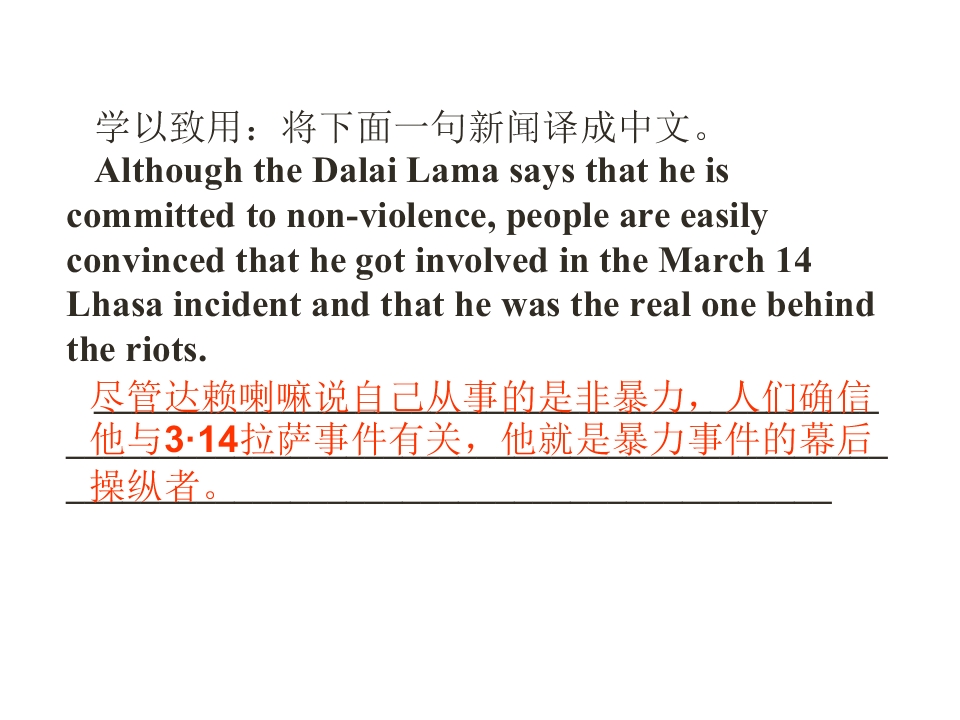 学以致用：将下面一句新闻译成中文。

Although the Dalai Lama says that he is committed to non-violence, people are easily convinced that he got involved in the March 14 Lhasa incident and that he was the real one behind the riots.

尽管达赖喇嘛说自己从事的是非暴力，人们确信他与3·14拉萨事件有关，他就是暴力事件的幕后操纵者。